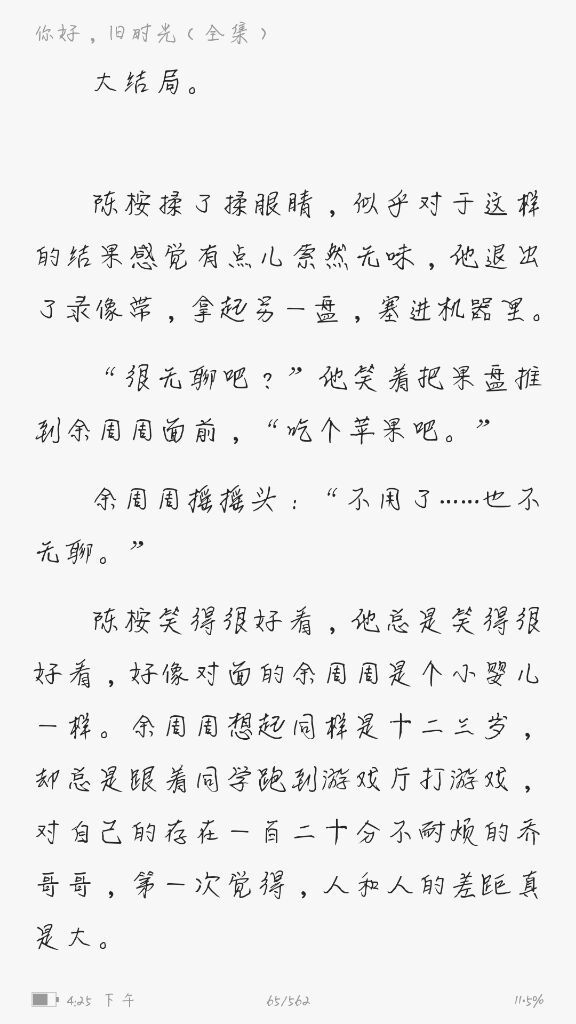 你好，旧时光（全集）

大结局。

陈桉揉了揉眼睛，似乎对于这样的结果感觉有点儿索然无味，他退出了录像带，拿起另一盘，塞进机器里。

“很无聊吧？”他笑着把果盘推到余周周面前，“吃个苹果吧。”

余周周摇摇头：“不用了……也不无聊。”

陈桉笑得很好看，他总是笑得很好看，好像对面的余周周是个小婴儿一样。余周周想起同样是十二三岁，却总是跟着同学跑到游戏厅打游戏，对自己的存在一百二十分不耐烦的乔哥哥，第一次觉得，人和人的差距真是大。

4:25 下午　65/562　11.5%